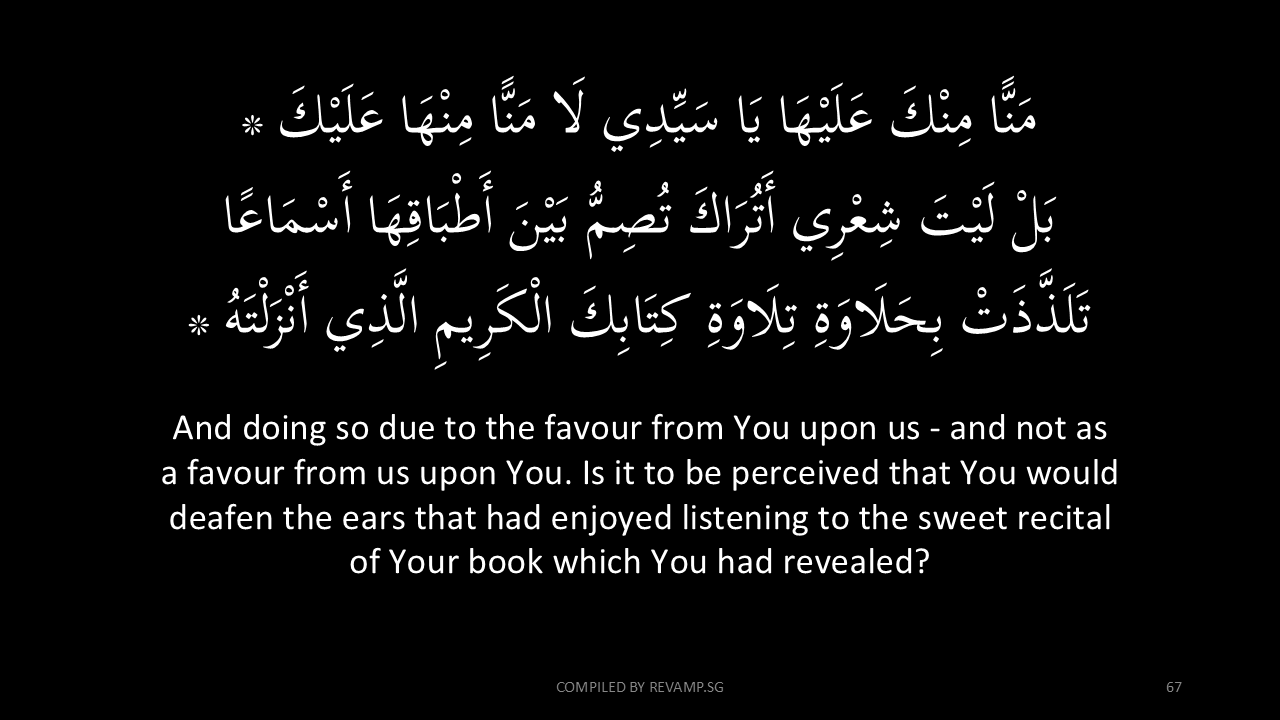 مَنًّا مِنْكَ عَلَيْهَا يَا سَيِّدِي لَا مَنًّا مِنْهَا عَلَيْكَ ٭
بَلْ لَيْتَ شِعْرِي أَتُرَاكَ تُصِمُّ بَيْنَ أَطْبَاقِهَا أَسْمَاعًا
تَلَذَّذَتْ بِحَلَاوَةِ تِلَاوَةِ كِتَابِكَ الْكَرِيمِ الَّذِي أَنْزَلْتَهُ ٭

And doing so due to the favour from You upon us - and not as a favour from us upon You. Is it to be perceived that You would deafen the ears that had enjoyed listening to the sweet recital of Your book which You had revealed?

COMPILED BY REVAMP.SG

67